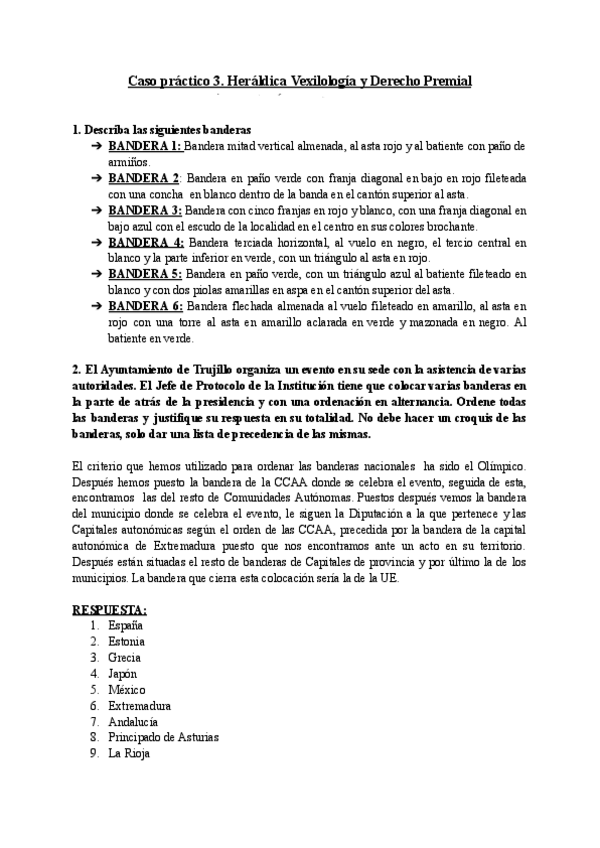 Caso práctico 3. Heráldica Vexilología y Derecho Premial

1. Describa las siguientes banderas

➔ BANDERA 1: Bandera mitad vertical almenada, al asta rojo y al batiente con paño de armiños.

➔ BANDERA 2: Bandera en paño verde con franja diagonal en bajo en rojo fileteada con una concha en blanco dentro de la banda en el cantón superior al asta.

➔ BANDERA 3: Bandera con cinco franjas en rojo y blanco, con una franja diagonal en bajo azul con el escudo de la localidad en el centro en sus colores brochante.

➔ BANDERA 4: Bandera terciada horizontal, al vuelo en negro, el tercio central en blanco y la parte inferior en verde, con un triángulo al asta en rojo.

➔ BANDERA 5: Bandera en paño verde, con un triángulo azul al batiente fileteado en blanco y con dos piolas amarillas en aspa en el cantón superior del asta.

➔ BANDERA 6: Bandera flechada almenada al vuelo fileteado en amarillo, al asta en rojo con una torre al asta en amarillo aclarada en verde y mazonada en negro. Al batiente en verde.

2. El Ayuntamiento de Trujillo organiza un evento en su sede con la asistencia de varias autoridades. El Jefe de Protocolo de la Institución tiene que colocar varias banderas en la parte de atrás de la presidencia y con una ordenación en alternancia. Ordene todas las banderas y justifique su respuesta en su totalidad. No debe hacer un croquis de las banderas, solo dar una lista de precedencia de las mismas.

El criterio que hemos utilizado para ordenar las banderas nacionales ha sido el Olímpico. Después hemos puesto la bandera de la CCAA donde se celebra el evento, seguida de esta, encontramos las del resto de Comunidades Autónomas. Puestos después vemos la bandera del municipio donde se celebra el evento, le siguen la Diputación a la que pertenece y las Capitales autonómicas según el orden de las CCAA, precedida por la bandera de la capital autonómica de Extremadura puesto que nos encontramos ante un acto en su territorio. Después están situadas el resto de banderas de Capitales de provincia y por último la de los municipios. La bandera que cierra esta colocación sería la de la UE.

RESPUESTA:
1. España
2. Estonia
3. Grecia
4. Japón
5. México
6. Extremadura
7. Andalucía
8. Principado de Asturias
9. La Rioja